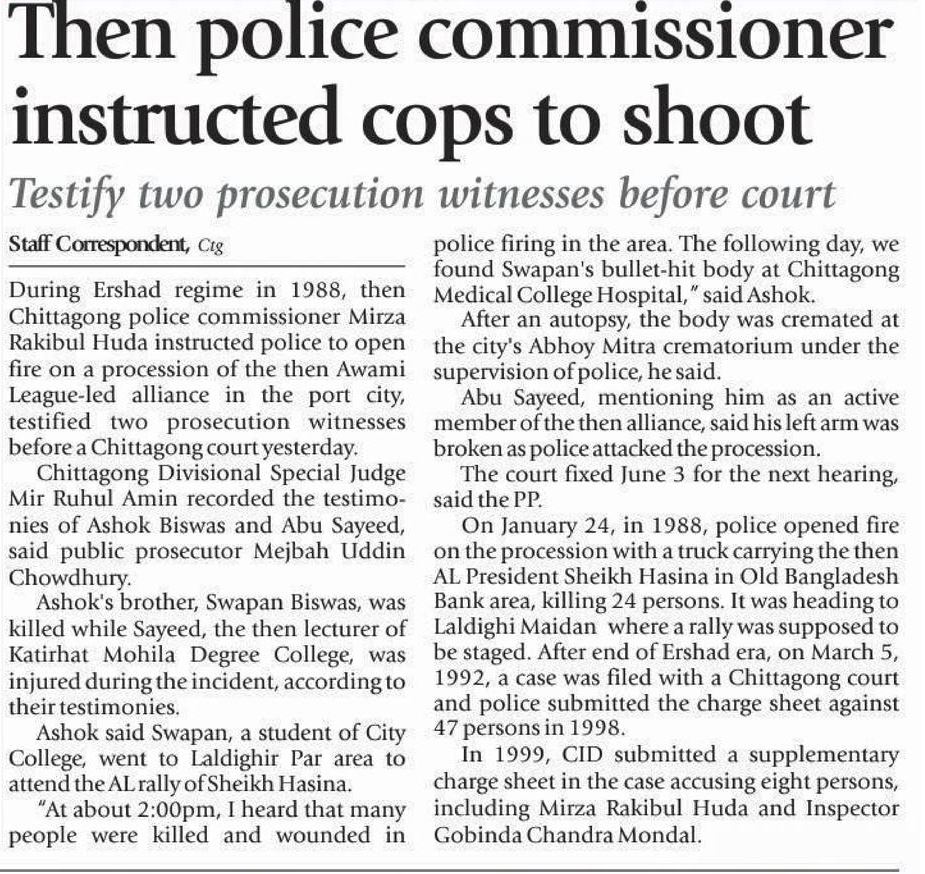 Then police commissioner instructed cops to shoot

Testify two prosecution witnesses before court

Staff Correspondent, Ctg

During Ershad regime in 1988, then Chittagong police commissioner Mirza Rakibul Huda instructed police to open fire on a procession of the then Awami League-led alliance in the port city, testified two prosecution witnesses before a Chittagong court yesterday.

Chittagong Divisional Special Judge Mir Ruhul Amin recorded the testimonies of Ashok Biswas and Abu Sayeed, said public prosecutor Mejbah Uddin Chowdhury.

Ashok's brother, Swapan Biswas, was killed while Sayeed, the then lecturer of Katirhat Mohila Degree College, was injured during the incident, according to their testimonies.

Ashok said Swapan, a student of City College, went to Laldighir Par area to attend the AL rally of Sheikh Hasina.

"At about 2:00pm, I heard that many people were killed and wounded in police firing in the area. The following day, we found Swapan's bullet-hit body at Chittagong Medical College Hospital," said Ashok.

After an autopsy, the body was cremated at the city's Abhoy Mitra crematorium under the supervision of police, he said.

Abu Sayeed, mentioning him as an active member of the then alliance, said his left arm was broken as police attacked the procession.

The court fixed June 3 for the next hearing, said the PP.

On January 24, in 1988, police opened fire on the procession with a truck carrying the then AL President Sheikh Hasina in Old Bangladesh Bank area, killing 24 persons. It was heading to Laldighi Maidan where a rally was supposed to be staged. After end of Ershad era, on March 5, 1992, a case was filed with a Chittagong court and police submitted the charge sheet against 47 persons in 1998.

In 1999, CID submitted a supplementary charge sheet in the case accusing eight persons, including Mirza Rakibul Huda and Inspector Gobinda Chandra Mondal.